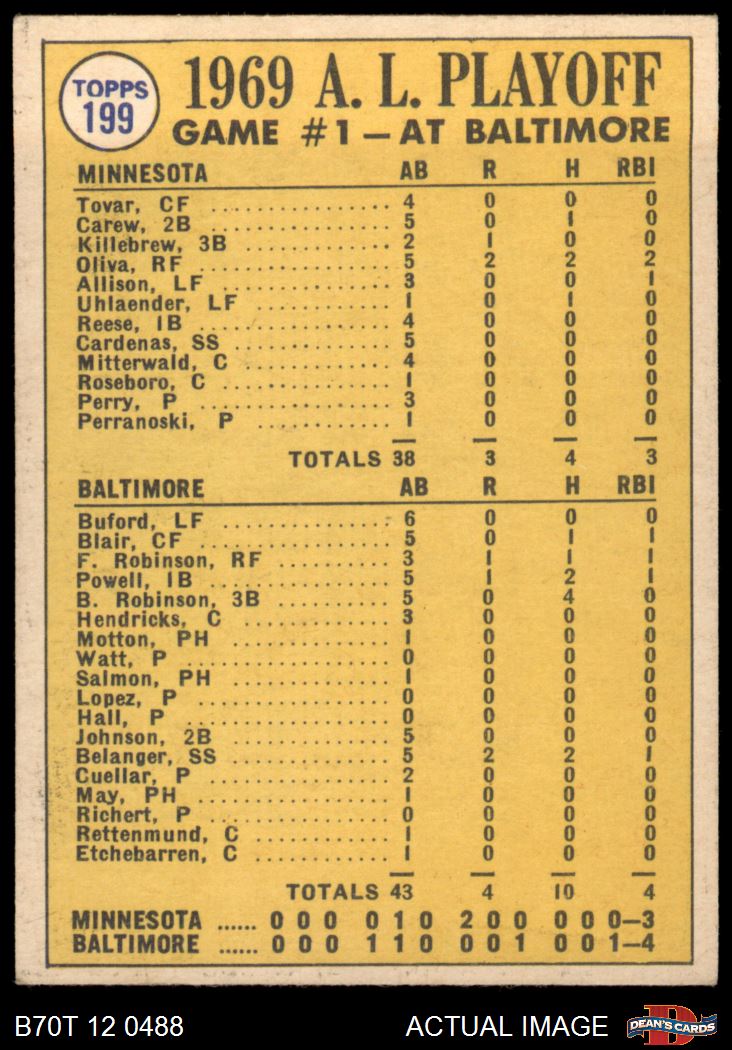 TOPPS 199

1969 A. L. PLAYOFF
GAME #1 — AT BALTIMORE

| MINNESOTA | AB | R | H | RBI |
|---|---|---|---|---|
| Tovar, CF | 4 | 0 | 0 | 0 |
| Carew, 2B | 5 | 0 | 1 | 0 |
| Killebrew, 3B | 2 | 1 | 0 | 0 |
| Oliva, RF | 5 | 2 | 2 | 2 |
| Allison, LF | 3 | 0 | 0 | 1 |
| Uhlaender, LF | 1 | 0 | 1 | 0 |
| Reese, 1B | 4 | 0 | 0 | 0 |
| Cardenas, SS | 5 | 0 | 0 | 0 |
| Mitterwald, C | 4 | 0 | 0 | 0 |
| Roseboro, C | 1 | 0 | 0 | 0 |
| Perry, P | 3 | 0 | 0 | 0 |
| Perranoski, P | 1 | 0 | 0 | 0 |
| TOTALS | 38 | 3 | 4 | 3 |

| BALTIMORE | AB | R | H | RBI |
|---|---|---|---|---|
| Buford, LF | 6 | 0 | 0 | 0 |
| Blair, CF | 5 | 0 | 1 | 1 |
| F. Robinson, RF | 3 | 1 | 1 | 1 |
| Powell, 1B | 5 | 1 | 2 | 1 |
| B. Robinson, 3B | 5 | 0 | 4 | 0 |
| Hendricks, C | 3 | 0 | 0 | 0 |
| Motton, PH | 1 | 0 | 0 | 0 |
| Watt, P | 0 | 0 | 0 | 0 |
| Salmon, PH | 1 | 0 | 0 | 0 |
| Lopez, P | 0 | 0 | 0 | 0 |
| Hall, P | 0 | 0 | 0 | 0 |
| Johnson, 2B | 5 | 0 | 0 | 0 |
| Belanger, SS | 5 | 2 | 2 | 1 |
| Cuellar, P | 2 | 0 | 0 | 0 |
| May, PH | 1 | 0 | 0 | 0 |
| Richert, P | 0 | 0 | 0 | 0 |
| Rettenmund, C | 1 | 0 | 0 | 0 |
| Etchebarren, C | 1 | 0 | 0 | 0 |
| TOTALS | 43 | 4 | 10 | 4 |

MINNESOTA ...... 0 0 0 0 1 0 2 0 0 0 0 0—3
BALTIMORE ...... 0 0 0 1 1 0 0 0 1 0 0 1—4

B70T 12 0488
ACTUAL IMAGE
DEAN'S CARDS